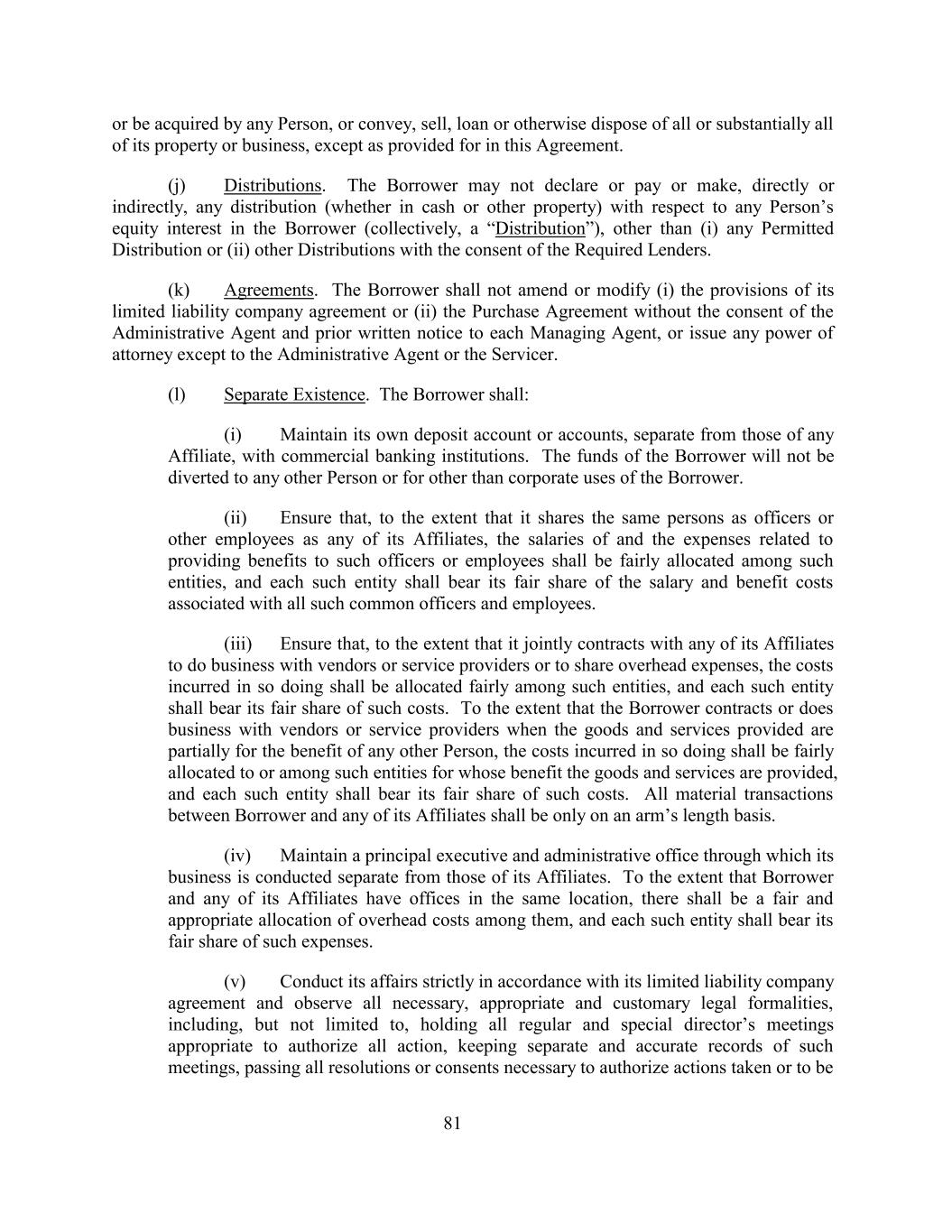 or be acquired by any Person, or convey, sell, loan or otherwise dispose of all or substantially all of its property or business, except as provided for in this Agreement.

(j) Distributions. The Borrower may not declare or pay or make, directly or indirectly, any distribution (whether in cash or other property) with respect to any Person's equity interest in the Borrower (collectively, a "Distribution"), other than (i) any Permitted Distribution or (ii) other Distributions with the consent of the Required Lenders.

(k) Agreements. The Borrower shall not amend or modify (i) the provisions of its limited liability company agreement or (ii) the Purchase Agreement without the consent of the Administrative Agent and prior written notice to each Managing Agent, or issue any power of attorney except to the Administrative Agent or the Servicer.

(l) Separate Existence. The Borrower shall:

(i) Maintain its own deposit account or accounts, separate from those of any Affiliate, with commercial banking institutions. The funds of the Borrower will not be diverted to any other Person or for other than corporate uses of the Borrower.

(ii) Ensure that, to the extent that it shares the same persons as officers or other employees as any of its Affiliates, the salaries of and the expenses related to providing benefits to such officers or employees shall be fairly allocated among such entities, and each such entity shall bear its fair share of the salary and benefit costs associated with all such common officers and employees.

(iii) Ensure that, to the extent that it jointly contracts with any of its Affiliates to do business with vendors or service providers or to share overhead expenses, the costs incurred in so doing shall be allocated fairly among such entities, and each such entity shall bear its fair share of such costs. To the extent that the Borrower contracts or does business with vendors or service providers when the goods and services provided are partially for the benefit of any other Person, the costs incurred in so doing shall be fairly allocated to or among such entities for whose benefit the goods and services are provided, and each such entity shall bear its fair share of such costs. All material transactions between Borrower and any of its Affiliates shall be only on an arm's length basis.

(iv) Maintain a principal executive and administrative office through which its business is conducted separate from those of its Affiliates. To the extent that Borrower and any of its Affiliates have offices in the same location, there shall be a fair and appropriate allocation of overhead costs among them, and each such entity shall bear its fair share of such expenses.

(v) Conduct its affairs strictly in accordance with its limited liability company agreement and observe all necessary, appropriate and customary legal formalities, including, but not limited to, holding all regular and special director's meetings appropriate to authorize all action, keeping separate and accurate records of such meetings, passing all resolutions or consents necessary to authorize actions taken or to be

81